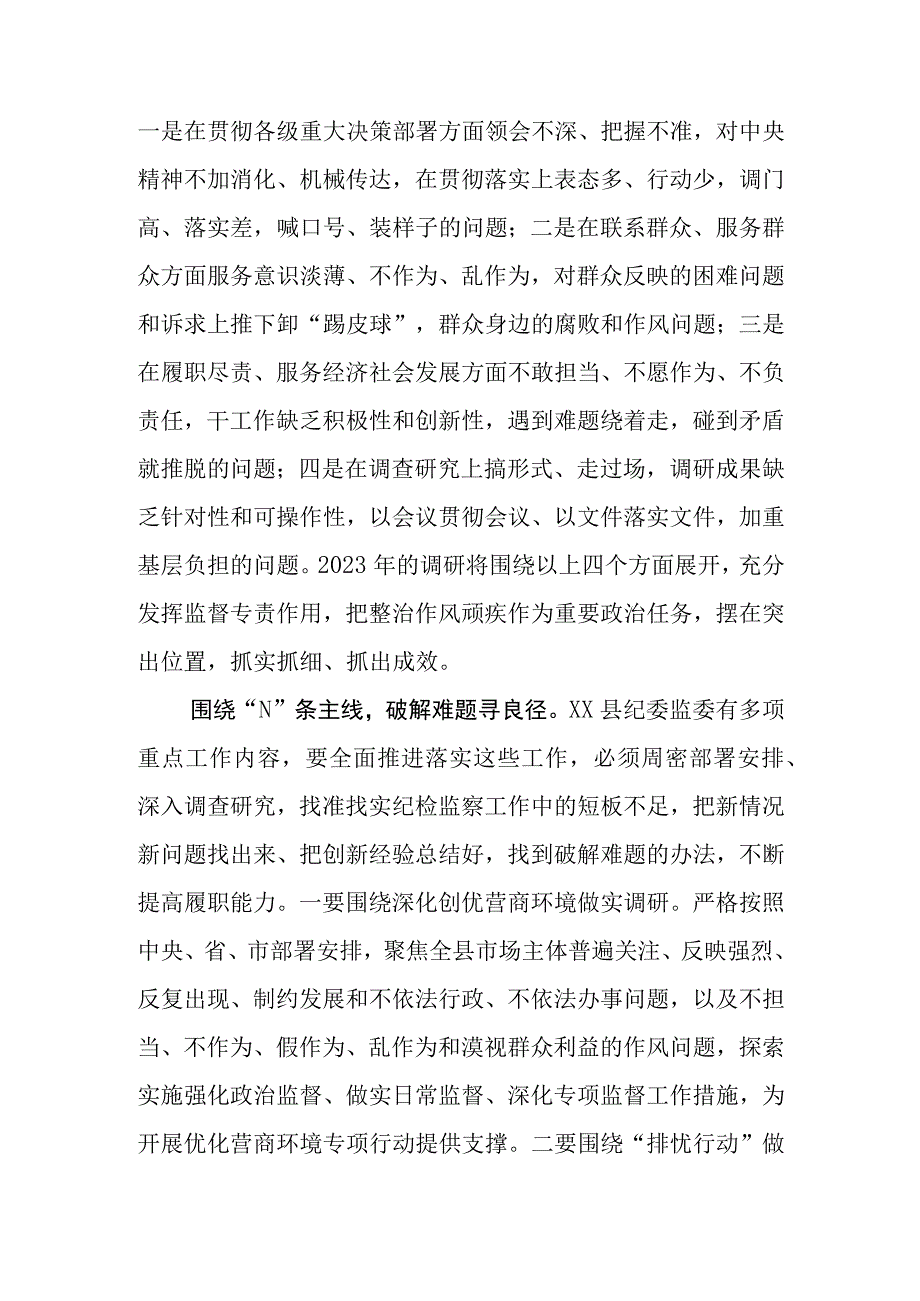 一是在贯彻各级重大决策部署方面领会不深、把握不准，对中央精神不加消化、机械传达，在贯彻落实上表态多、行动少，调门高、落实差，喊口号、装样子的问题；二是在联系群众、服务群众方面服务意识淡薄、不作为、乱作为，对群众反映的困难问题和诉求上推下卸“踢皮球”，群众身边的腐败和作风问题；三是在履职尽责、服务经济社会发展方面不敢担当、不愿作为、不负责任，干工作缺乏积极性和创新性，遇到难题绕着走，碰到矛盾就推脱的问题；四是在调查研究上搞形式、走过场，调研成果缺乏针对性和可操作性，以会议贯彻会议、以文件落实文件，加重基层负担的问题。2023年的调研将围绕以上四个方面展开，充分发挥监督专责作用，把整治作风顽疾作为重要政治任务，摆在突出位置，抓实抓细、抓出成效。

围绕“N”条主线，破解难题寻良径。XX县纪委监委有多项重点工作内容，要全面推进落实这些工作，必须周密部署安排、深入调查研究，找准找实纪检监察工作中的短板不足，把新情况新问题找出来、把创新经验总结好，找到破解难题的办法，不断提高履职能力。一要围绕深化创优营商环境做实调研。严格按照中央、省、市部署安排，聚焦全县市场主体普遍关注、反映强烈、反复出现、制约发展和不依法行政、不依法办事问题，以及不担当、不作为、假作为、乱作为和漠视群众利益的作风问题，探索实施强化政治监督、做实日常监督、深化专项监督工作措施，为开展优化营商环境专项行动提供支撑。二要围绕“排忧行动”做